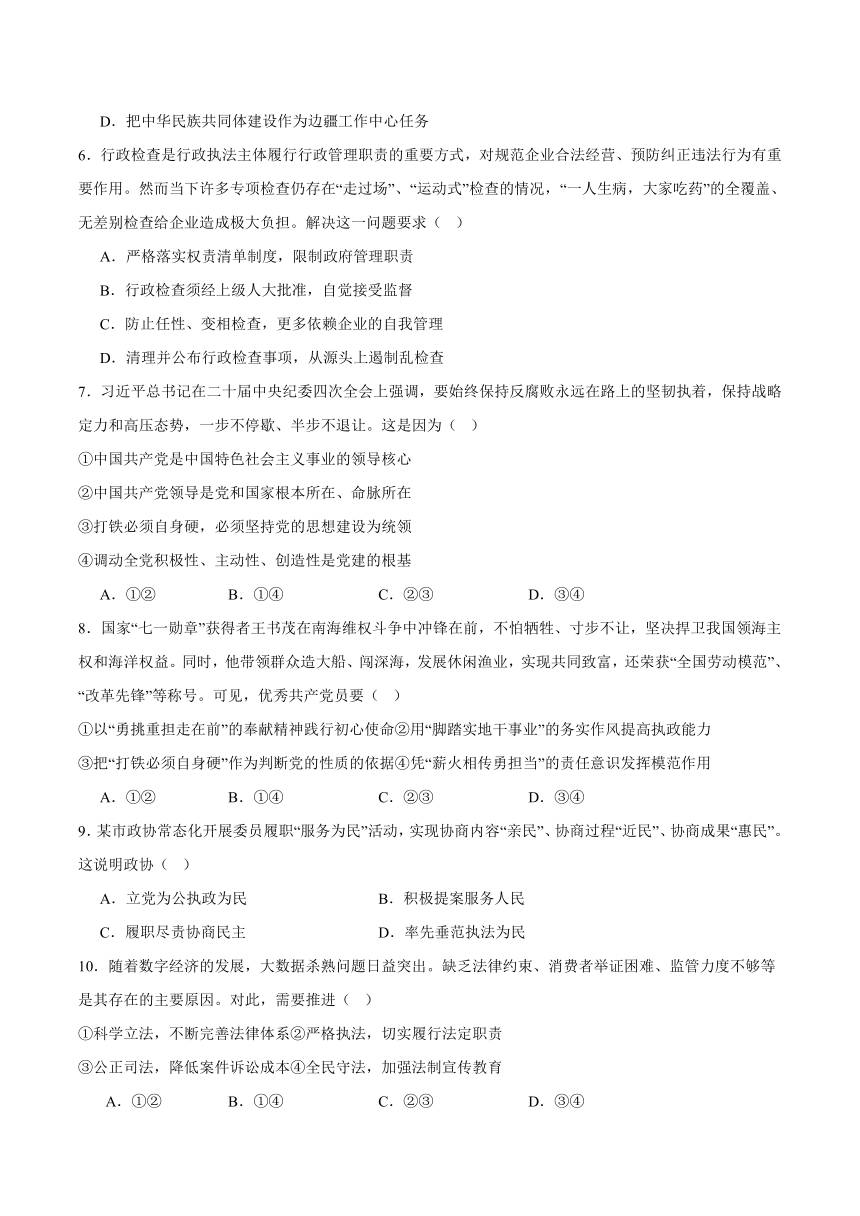 D．把中华民族共同体建设作为边疆工作中心任务

6．行政检查是行政执法主体履行行政管理职责的重要方式，对规范企业合法经营、预防纠正违法行为有重要作用。然而当下许多专项检查仍存在“走过场”、“运动式”检查的情况，“一人生病，大家吃药”的全覆盖、无差别检查给企业造成极大负担。解决这一问题要求（    ）

A．严格落实权责清单制度，限制政府管理职责

B．行政检查须经上级人大批准，自觉接受监督

C．防止任性、变相检查，更多依赖企业的自我管理

D．清理并公布行政检查事项，从源头上遏制乱检查

7．习近平总书记在二十届中央纪委四次全会上强调，要始终保持反腐败永远在路上的坚韧执着，保持战略定力和高压态势，一步不停歇、半步不退让。这是因为（    ）

①中国共产党是中国特色社会主义事业的领导核心

②中国共产党领导是党和国家根本所在、命脉所在

③打铁必须自身硬，必须坚持党的思想建设为统领

④调动全党积极性、主动性、创造性是党建的根基

A．①②    B．①④    C．②③    D．③④

8．国家“七一勋章”获得者王书茂在南海维权斗争中冲锋在前，不怕牺牲、寸步不让，坚决捍卫我国领海主权和海洋权益。同时，他带领群众造大船、闯深海，发展休闲渔业，实现共同致富，还荣获“全国劳动模范”、“改革先锋”等称号。可见，优秀共产党员要（    ）

①以“勇挑重担走在前”的奉献精神践行初心使命②用“脚踏实地干事业”的务实作风提高执政能力

③把“打铁必须自身硬”作为判断党的性质的依据④凭“薪火相传勇担当”的责任意识发挥模范作用

A．①②    B．①④    C．②③    D．③④

9．某市政协常态化开展委员履职“服务为民”活动，实现协商内容“亲民”、协商过程“近民”、协商成果“惠民”。这说明政协（    ）

A．立党为公执政为民    B．积极提案服务人民

C．履职尽责协商民主    D．率先垂范执法为民

10．随着数字经济的发展，大数据杀熟问题日益突出。缺乏法律约束、消费者举证困难、监管力度不够等是其存在的主要原因。对此，需要推进（    ）

①科学立法，不断完善法律体系②严格执法，切实履行法定职责

③公正司法，降低案件诉讼成本④全民守法，加强法制宣传教育

A．①②    B．①④    C．②③    D．③④